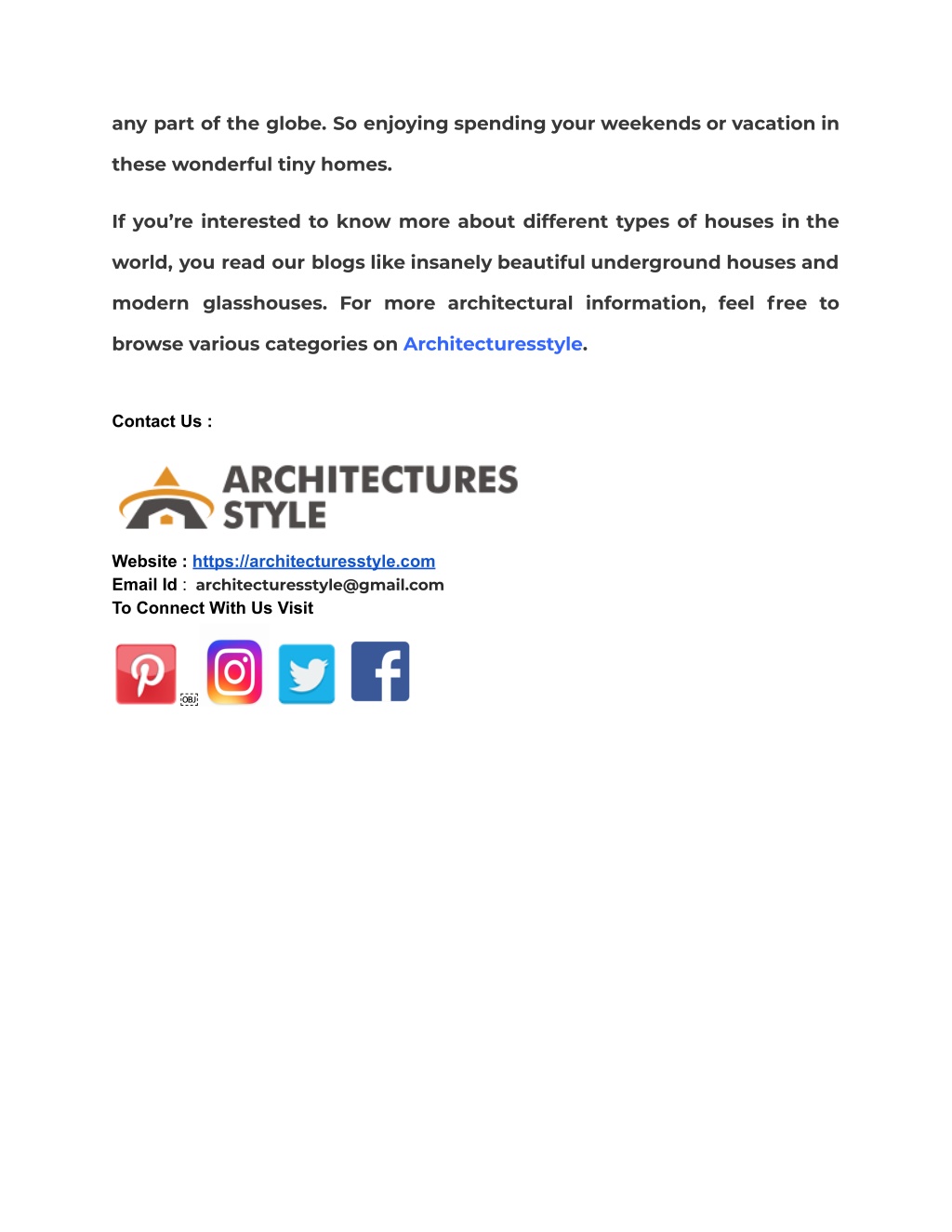 any part of the globe. So enjoying spending your weekends or vacation in these wonderful tiny homes.

If you're interested to know more about different types of houses in the world, you read our blogs like insanely beautiful underground houses and modern glasshouses. For more architectural information, feel free to browse various categories on Architecturesstyle.

Contact Us :

ARCHITECTURES STYLE

Website : https://architecturesstyle.com
Email Id : architecturesstyle@gmail.com
To Connect With Us Visit

OBJ